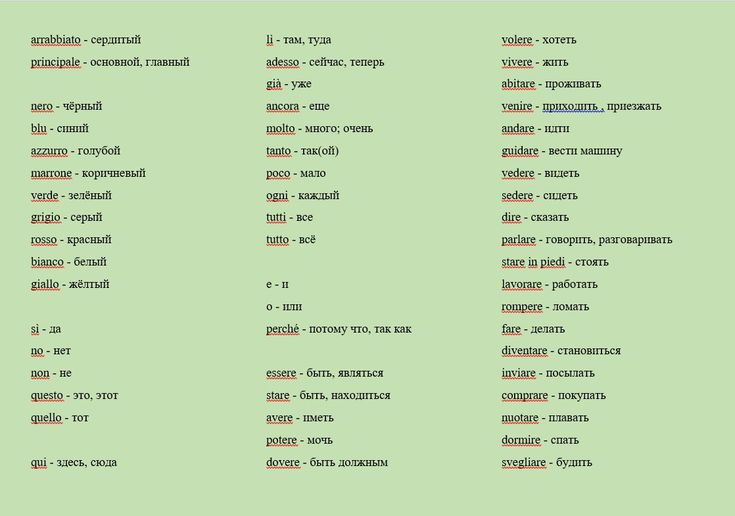 arrabbiato - сердитый
principale - основной, главный

nero - чёрный
blu - синий
azzurro - голубой
marrone - коричневый
verde - зелёный
grigio - серый
rosso - красный
bianco - белый
giallo - жёлтый

sì - да
no - нет
non - не
questo - это, этот
quello - тот

qui - здесь, сюда

lì - там, туда
adesso - сейчас, теперь
già - уже
ancora - еще
molto - много; очень
tanto - так(ой)
poco - мало
ogni - каждый
tutti - все
tutto - всё

e - и
o - или
perché - потому что, так как

essere - быть, являться
stare - быть, находиться
avere - иметь
potere - мочь
dovere - быть должным

volere - хотеть
vivere - жить
abitare - проживать
venire - приходить , приезжать
andare - идти
guidare - вести машину
vedere - видеть
sedere - сидеть
dire - сказать
parlare - говорить, разговаривать
stare in piedi - стоять
lavorare - работать
rompere - ломать
fare - делать
diventare - становиться
inviare - посылать
comprare - покупать
nuotare - плавать
dormire - спать
svegliare - будить